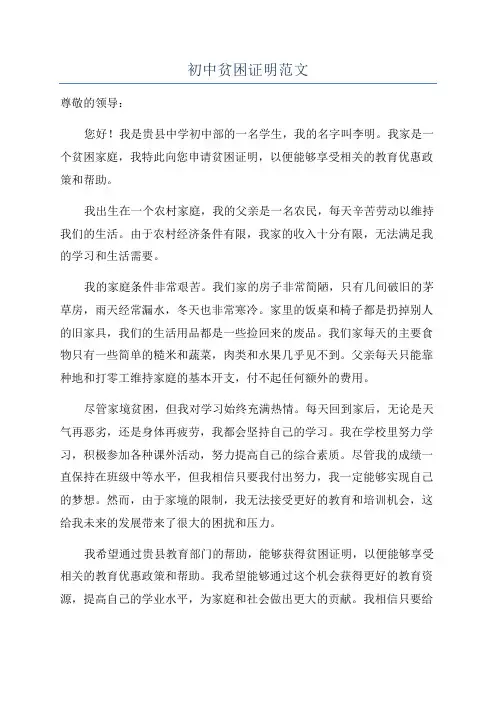 初中贫困证明范文

尊敬的领导：

您好！我是贵县中学初中部的一名学生，我的名字叫李明。我家是一个贫困家庭，我特此向您申请贫困证明，以便能够享受相关的教育优惠政策和帮助。

我出生在一个农村家庭，我的父亲是一名农民，每天辛苦劳动以维持我们的生活。由于农村经济条件有限，我家的收入十分有限，无法满足我的学习和生活需要。

我的家庭条件非常艰苦。我们家的房子非常简陋，只有几间破旧的茅草房，雨天经常漏水，冬天也非常寒冷。家里的饭桌和椅子都是扔掉别人的旧家具，我们的生活用品都是一些捡回来的废品。我们家每天的主要食物只有一些简单的糙米和蔬菜，肉类和水果几乎见不到。父亲每天只能靠种地和打零工维持家庭的基本开支，付不起任何额外的费用。

尽管家境贫困，但我对学习始终充满热情。每天回到家后，无论是天气再恶劣，还是身体再疲劳，我都会坚持自己的学习。我在学校里努力学习，积极参加各种课外活动，努力提高自己的综合素质。尽管我的成绩一直保持在班级中等水平，但我相信只要我付出努力，我一定能够实现自己的梦想。然而，由于家境的限制，我无法接受更好的教育和培训机会，这给我未来的发展带来了很大的困扰和压力。

我希望通过贵县教育部门的帮助，能够获得贫困证明，以便能够享受相关的教育优惠政策和帮助。我希望能够通过这个机会获得更好的教育资源，提高自己的学业水平，为家庭和社会做出更大的贡献。我相信只要给